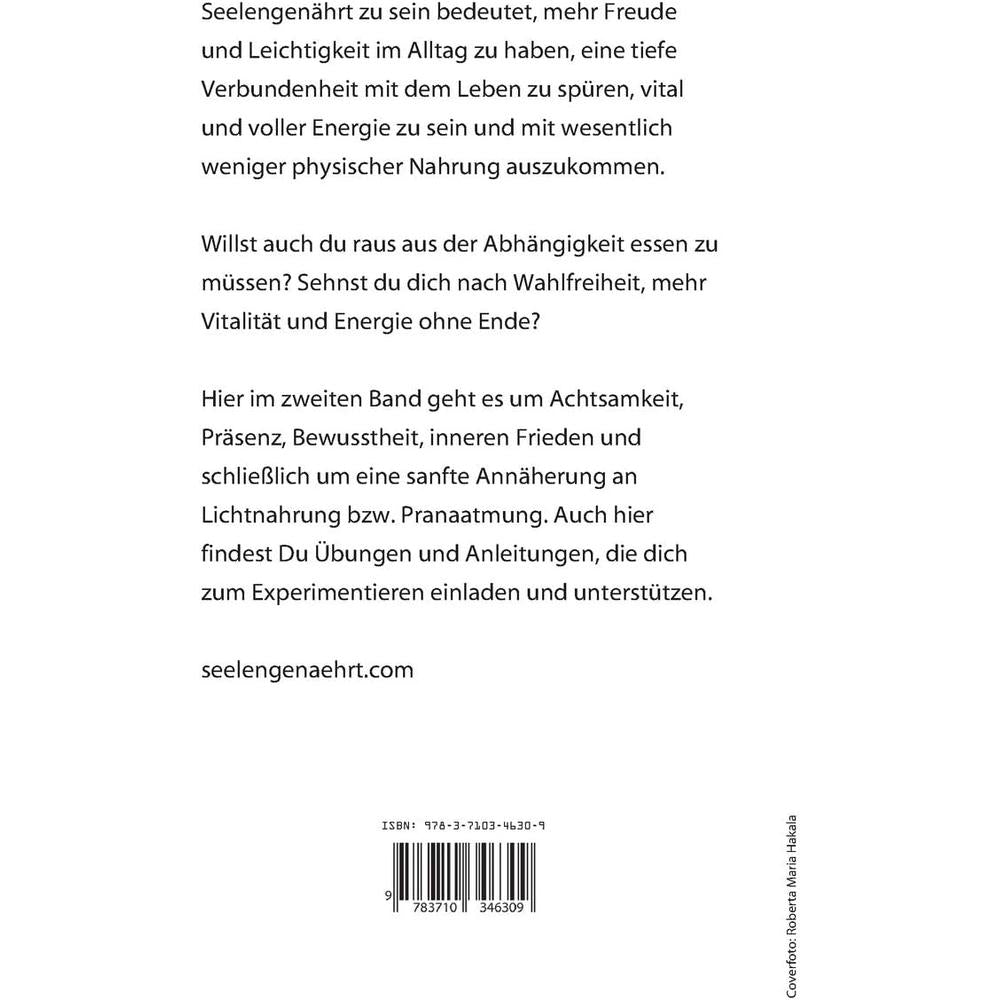 Seelengenährt zu sein bedeutet, mehr Freude und Leichtigkeit im Alltag zu haben, eine tiefe Verbundenheit mit dem Leben zu spüren, vital und voller Energie zu sein und mit wesentlich weniger physischer Nahrung auszukommen.

Willst auch du raus aus der Abhängigkeit essen zu müssen? Sehnst du dich nach Wahlfreiheit, mehr Vitalität und Energie ohne Ende?

Hier im zweiten Band geht es um Achtsamkeit, Präsenz, Bewusstheit, inneren Frieden und schließlich um eine sanfte Annäherung an Lichtnahrung bzw. Pranaatmung. Auch hier findest Du Übungen und Anleitungen, die dich zum Experimentieren einladen und unterstützen.

seelengenaehrt.com

ISBN: 978-3-7103-4630-9

9 783710 346309

Coverfoto: Roberta Maria Hakala